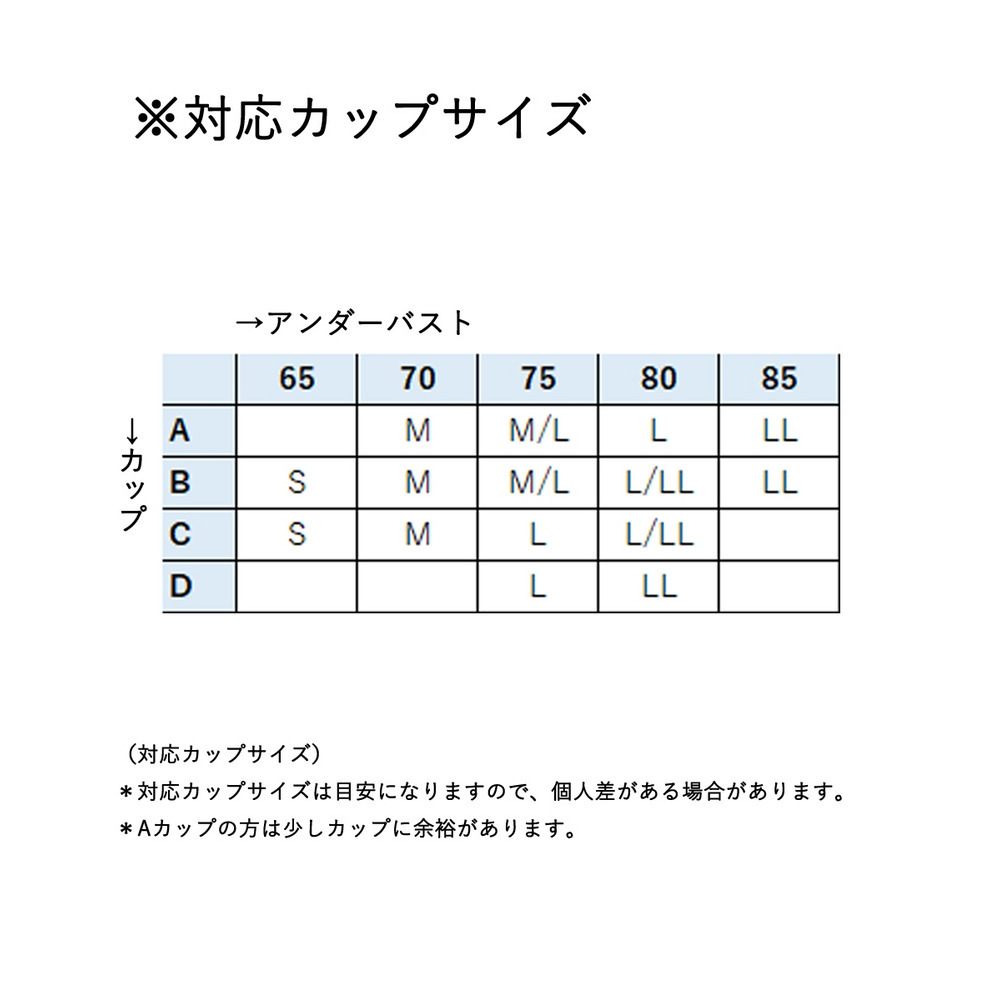 ※対応カップサイズ

→アンダーバスト

↓カップ

|   | 65 | 70 | 75 | 80 | 85 |
|---|---|---|---|---|---|
| A |  | M | M/L | L | LL |
| B | S | M | M/L | L/LL | LL |
| C | S | M | L | L/LL |  |
| D |  |  | L | LL |  |

（対応カップサイズ）
＊対応カップサイズは目安になりますので、個人差がある場合があります。
＊Aカップの方は少しカップに余裕があります。